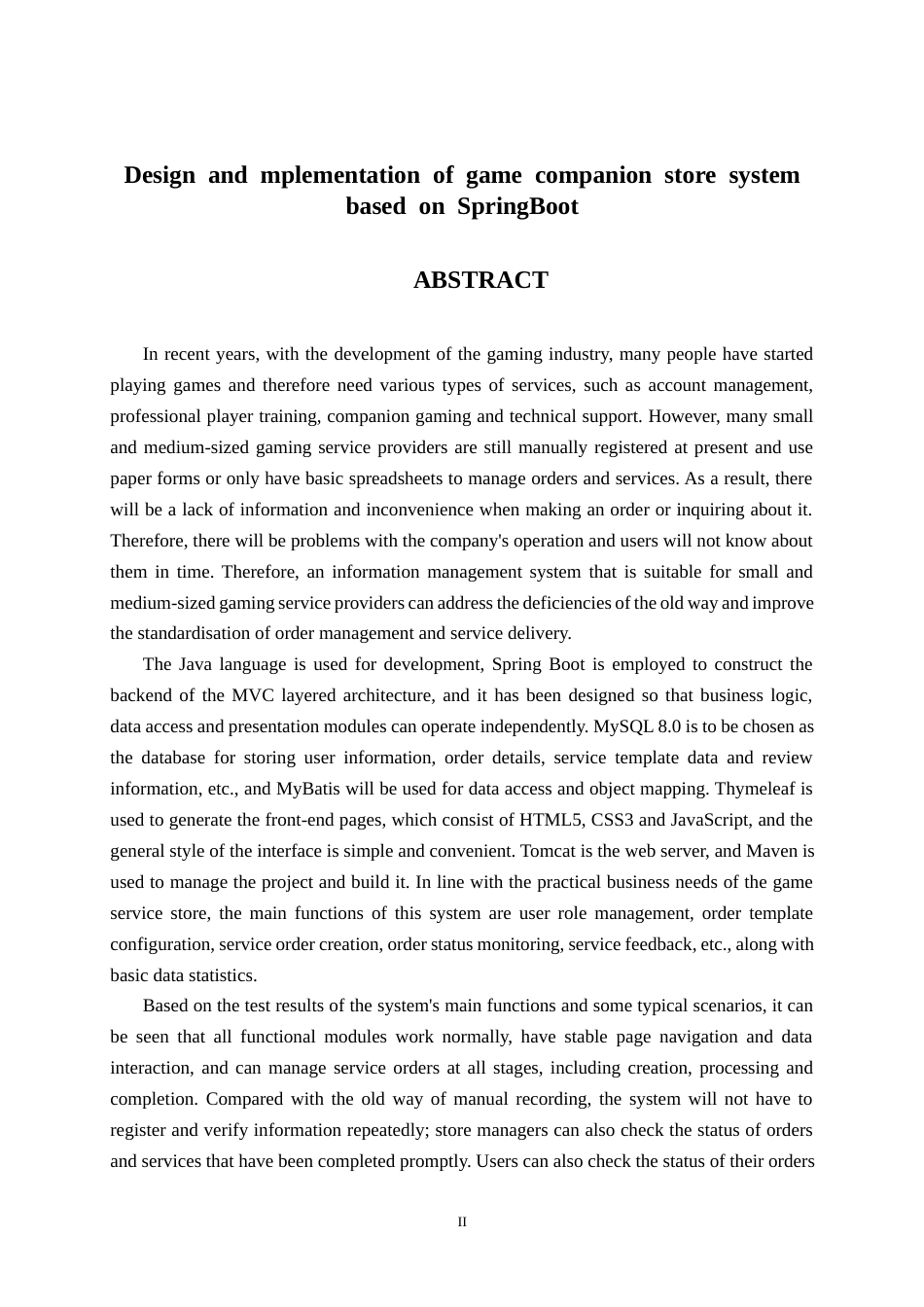 Design and mplementation of game companion store system based on SpringBoot

ABSTRACT

In recent years, with the development of the gaming industry, many people have started playing games and therefore need various types of services, such as account management, professional player training, companion gaming and technical support. However, many small and medium-sized gaming service providers are still manually registered at present and use paper forms or only have basic spreadsheets to manage orders and services. As a result, there will be a lack of information and inconvenience when making an order or inquiring about it. Therefore, there will be problems with the company's operation and users will not know about them in time. Therefore, an information management system that is suitable for small and medium-sized gaming service providers can address the deficiencies of the old way and improve the standardisation of order management and service delivery.

The Java language is used for development, Spring Boot is employed to construct the backend of the MVC layered architecture, and it has been designed so that business logic, data access and presentation modules can operate independently. MySQL 8.0 is to be chosen as the database for storing user information, order details, service template data and review information, etc., and MyBatis will be used for data access and object mapping. Thymeleaf is used to generate the front-end pages, which consist of HTML5, CSS3 and JavaScript, and the general style of the interface is simple and convenient. Tomcat is the web server, and Maven is used to manage the project and build it. In line with the practical business needs of the game service store, the main functions of this system are user role management, order template configuration, service order creation, order status monitoring, service feedback, etc., along with basic data statistics.

Based on the test results of the system's main functions and some typical scenarios, it can be seen that all functional modules work normally, have stable page navigation and data interaction, and can manage service orders at all stages, including creation, processing and completion. Compared with the old way of manual recording, the system will not have to register and verify information repeatedly; store managers can also check the status of orders and services that have been completed promptly. Users can also check the status of their orders

II